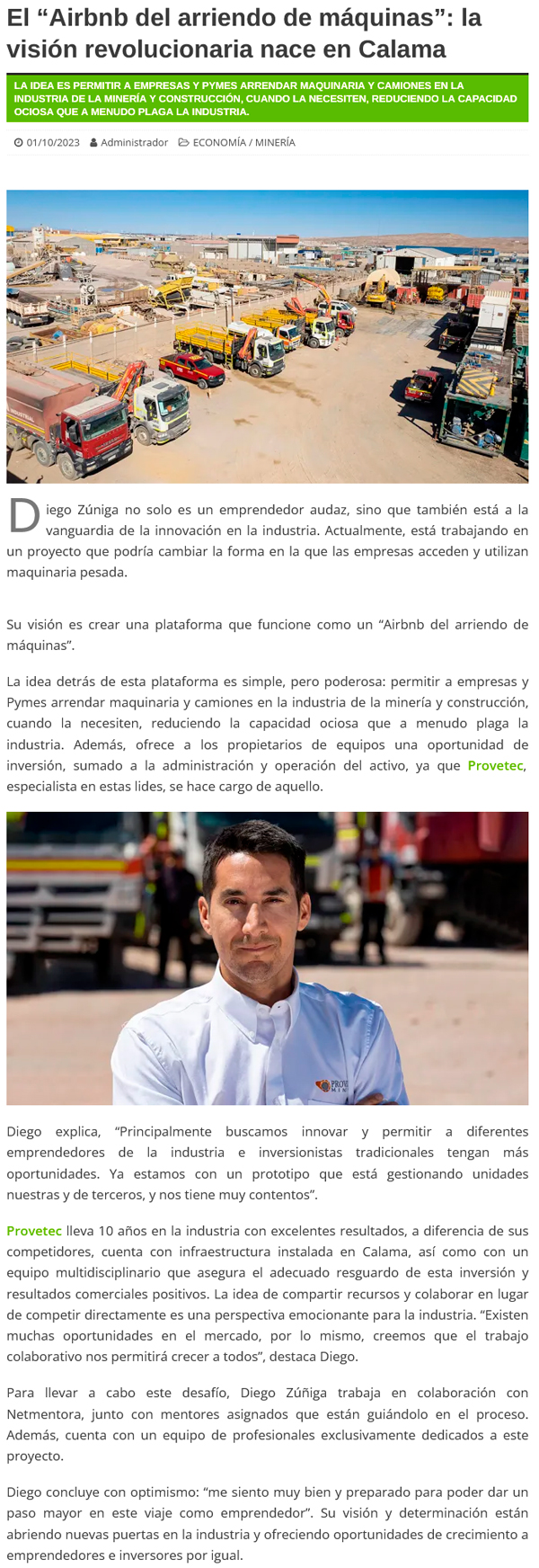 El "Airbnb del arriendo de máquinas": la visión revolucionaria nace en Calama

LA IDEA ES PERMITIR A EMPRESAS Y PYMES ARRENDAR MAQUINARIA Y CAMIONES EN LA INDUSTRIA DE LA MINERÍA Y CONSTRUCCIÓN, CUANDO LA NECESITEN, REDUCIENDO LA CAPACIDAD OCIOSA QUE A MENUDO PLAGA LA INDUSTRIA.

01/10/2023 Administrador ECONOMÍA / MINERÍA

Diego Zúniga no solo es un emprendedor audaz, sino que también está a la vanguardia de la innovación en la industria. Actualmente, está trabajando en un proyecto que podría cambiar la forma en la que las empresas acceden y utilizan maquinaria pesada.

Su visión es crear una plataforma que funcione como un "Airbnb del arriendo de máquinas".

La idea detrás de esta plataforma es simple, pero poderosa: permitir a empresas y Pymes arrendar maquinaria y camiones en la industria de la minería y construcción, cuando la necesiten, reduciendo la capacidad ociosa que a menudo plaga la industria. Además, ofrece a los propietarios de equipos una oportunidad de inversión, sumado a la administración y operación del activo, ya que Provetec, especialista en estas lides, se hace cargo de aquello.

Diego explica, "Principalmente buscamos innovar y permitir a diferentes emprendedores de la industria e inversionistas tradicionales tengan más oportunidades. Ya estamos con un prototipo que está gestionando unidades nuestras y de terceros, y nos tiene muy contentos".

Provetec lleva 10 años en la industria con excelentes resultados, a diferencia de sus competidores, cuenta con infraestructura instalada en Calama, así como con un equipo multidisciplinario que asegura el adecuado resguardo de esta inversión y resultados comerciales positivos. La idea de compartir recursos y colaborar en lugar de competir directamente es una perspectiva emocionante para la industria. "Existen muchas oportunidades en el mercado, por lo mismo, creemos que el trabajo colaborativo nos permitirá crecer a todos", destaca Diego.

Para llevar a cabo este desafío, Diego Zúñiga trabaja en colaboración con Netmentora, junto con mentores asignados que están guiándolo en el proceso. Además, cuenta con un equipo de profesionales exclusivamente dedicados a este proyecto.

Diego concluye con optimismo: "me siento muy bien y preparado para poder dar un paso mayor en este viaje como emprendedor". Su visión y determinación están abriendo nuevas puertas en la industria y ofreciendo oportunidades de crecimiento a emprendedores e inversores por igual.